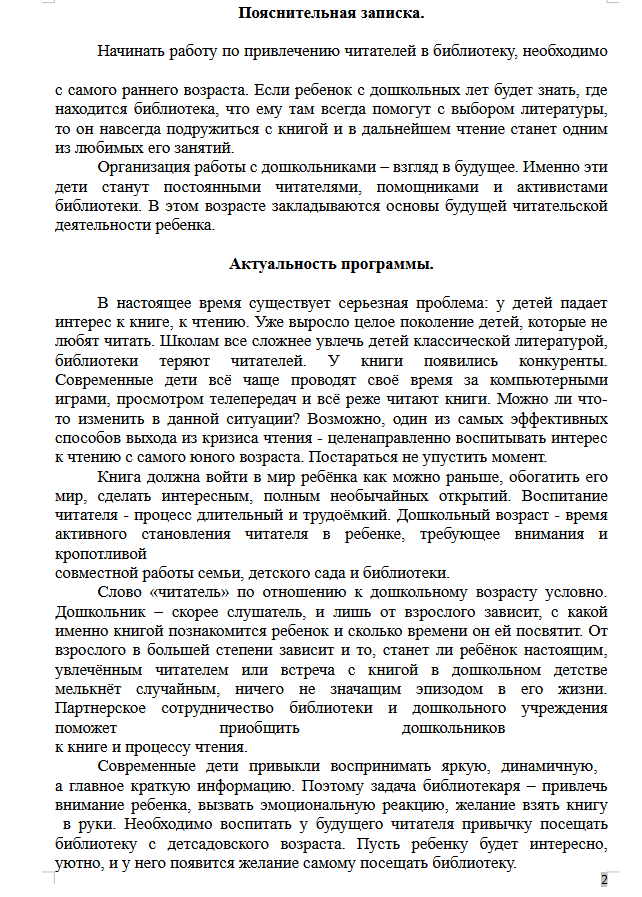 Пояснительная записка.

Начинать работу по привлечению читателей в библиотеку, необходимо

с самого раннего возраста. Если ребенок с дошкольных лет будет знать, где находится библиотека, что ему там всегда помогут с выбором литературы, то он навсегда подружиться с книгой и в дальнейшем чтение станет одним из любимых его занятий.

Организация работы с дошкольниками – взгляд в будущее. Именно эти дети станут постоянными читателями, помощниками и активистами библиотеки. В этом возрасте закладываются основы будущей читательской деятельности ребенка.

Актуальность программы.

В настоящее время существует серьезная проблема: у детей падает интерес к книге, к чтению. Уже выросло целое поколение детей, которые не любят читать. Школам все сложнее увлечь детей классической литературой, библиотеки теряют читателей. У книги появились конкуренты. Современные дети всё чаще проводят своё время за компьютерными играми, просмотром телепередач и всё реже читают книги. Можно ли что-то изменить в данной ситуации? Возможно, один из самых эффективных способов выхода из кризиса чтения - целенаправленно воспитывать интерес к чтению с самого юного возраста. Постараться не упустить момент.

Книга должна войти в мир ребёнка как можно раньше, обогатить его мир, сделать интересным, полным необычайных открытий. Воспитание читателя - процесс длительный и трудоёмкий. Дошкольный возраст - время активного становления читателя в ребенке, требующее внимания и кропотливой
совместной работы семьи, детского сада и библиотеки.

Слово «читатель» по отношению к дошкольному возрасту условно. Дошкольник – скорее слушатель, и лишь от взрослого зависит, с какой именно книгой познакомится ребенок и сколько времени он ей посвятит. От взрослого в большей степени зависит и то, станет ли ребёнок настоящим, увлечённым читателем или встреча с книгой в дошкольном детстве мелькнёт случайным, ничего не значащим эпизодом в его жизни. Партнерское сотрудничество библиотеки и дошкольного учреждения поможет приобщить дошкольников
к книге и процессу чтения.

Современные дети привыкли воспринимать яркую, динамичную, а главное краткую информацию. Поэтому задача библиотекаря – привлечь внимание ребенка, вызвать эмоциональную реакцию, желание взять книгу в руки. Необходимо воспитать у будущего читателя привычку посещать библиотеку с детсадовского возраста. Пусть ребенку будет интересно, уютно, и у него появится желание самому посещать библиотеку.

2